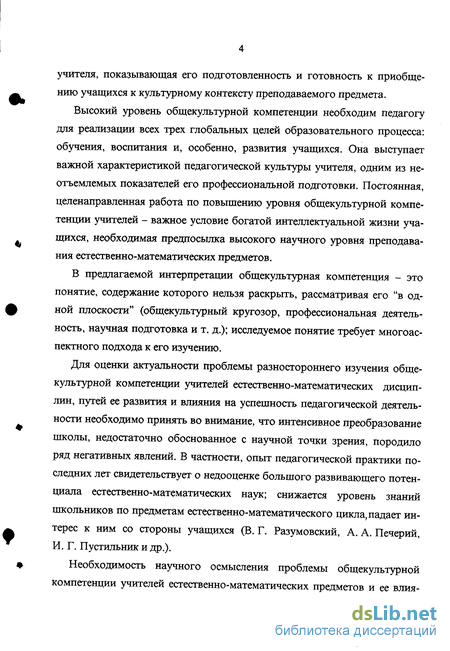 4

учителя, показывающая его подготовленность и готовность к приобщению учащихся к культурному контексту преподаваемого предмета.

Высокий уровень общекультурной компетенции необходим педагогу для реализации всех трех глобальных целей образовательного процесса: обучения, воспитания и, особенно, развития учащихся. Она выступает важной характеристикой педагогической культуры учителя, одним из неотъемлемых показателей его профессиональной подготовки. Постоянная, целенаправленная работа по повышению уровня общекультурной компетенции учителей – важное условие богатой интеллектуальной жизни учащихся, необходимая предпосылка высокого научного уровня преподавания естественно-математических предметов.

В предлагаемой интерпретации общекультурная компетенция – это понятие, содержание которого нельзя раскрыть, рассматривая его "в одной плоскости" (общекультурный кругозор, профессиональная деятельность, научная подготовка и т. д.); исследуемое понятие требует многоаспектного подхода к его изучению.

Для оценки актуальности проблемы разностороннего изучения общекультурной компетенции учителей естественно-математических дисциплин, путей ее развития и влияния на успешность педагогической деятельности необходимо принять во внимание, что интенсивное преобразование школы, недостаточно обоснованное с научной точки зрения, породило ряд негативных явлений. В частности, опыт педагогической практики последних лет свидетельствует о недооценке большого развивающего потенциала естественно-математических наук; снижается уровень знаний школьников по предметам естественно-математического цикла,падает интерес к ним со стороны учащихся (В. Г. Разумовский, А. А. Печерий, И. Г. Пустильник и др.).

Необходимость научного осмысления проблемы общекультурной компетенции учителей естественно-математических предметов и ее влия-

dsLib.net
библиотека диссертаций